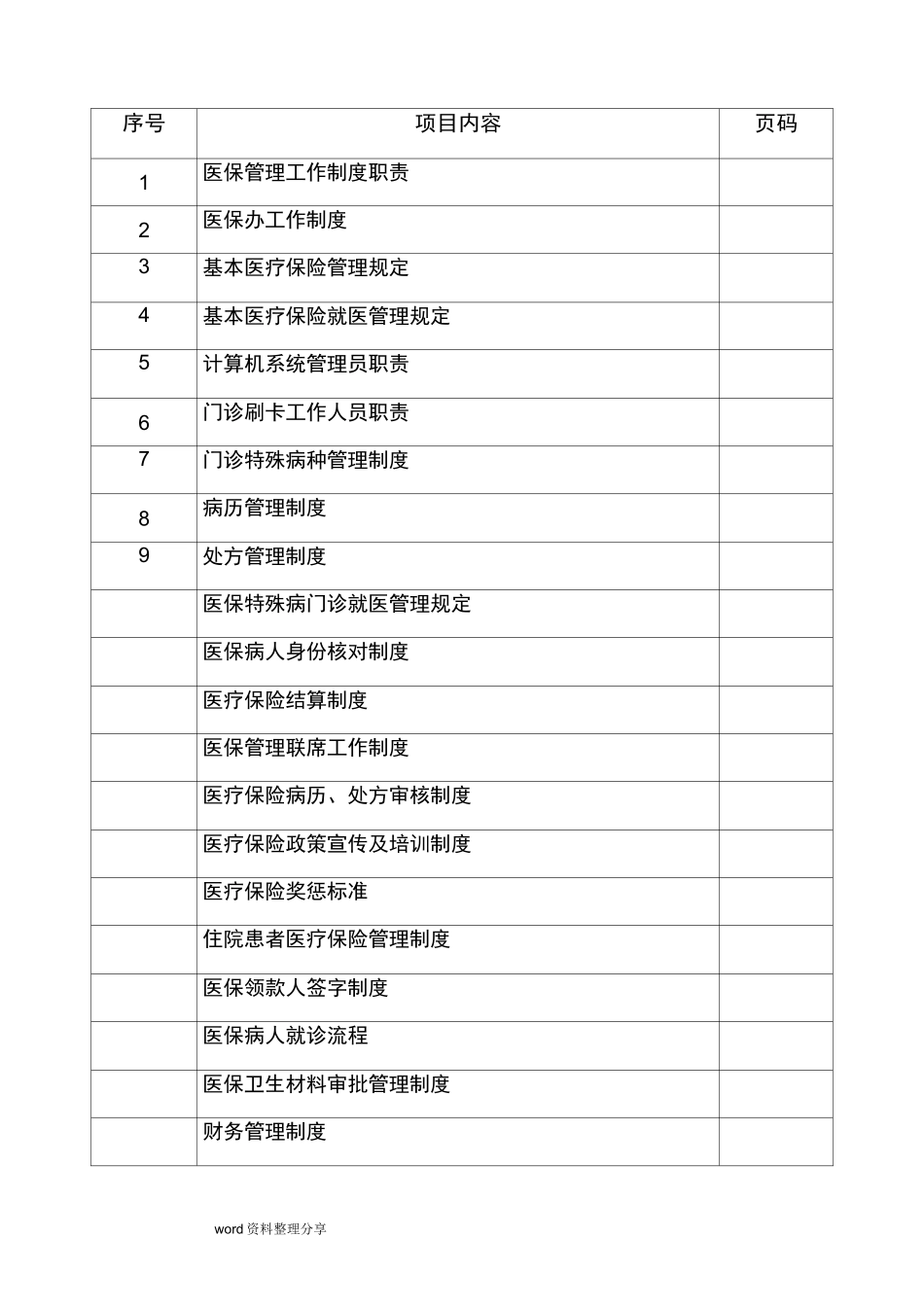 | 序号 | 项目内容 | 页码 |
|---|---|---|
| 1 | 医保管理工作制度职责 | |
| 2 | 医保办工作制度 | |
| 3 | 基本医疗保险管理规定 | |
| 4 | 基本医疗保险就医管理规定 | |
| 5 | 计算机系统管理员职责 | |
| 6 | 门诊刷卡工作人员职责 | |
| 7 | 门诊特殊病种管理制度 | |
| 8 | 病历管理制度 | |
| 9 | 处方管理制度 | |
| | 医保特殊病门诊就医管理规定 | |
| | 医保病人身份核对制度 | |
| | 医疗保险结算制度 | |
| | 医保管理联席工作制度 | |
| | 医疗保险病历、处方审核制度 | |
| | 医疗保险政策宣传及培训制度 | |
| | 医疗保险奖惩标准 | |
| | 住院患者医疗保险管理制度 | |
| | 医保领款人签字制度 | |
| | 医保病人就诊流程 | |
| | 医保卫生材料审批管理制度 | |
| | 财务管理制度 | |

word资料整理分享